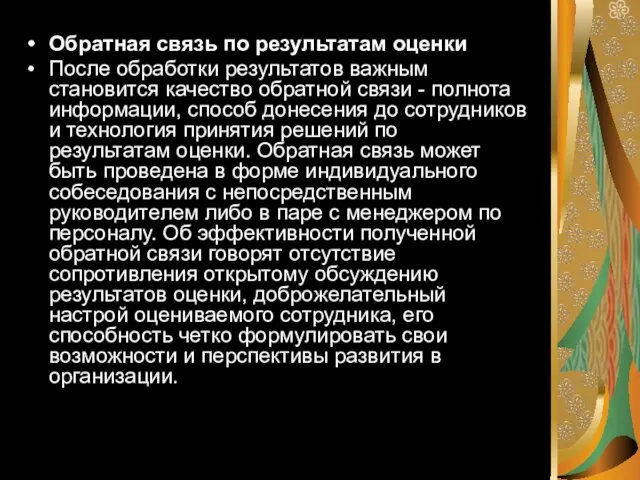 • Обратная связь по результатам оценки
• После обработки результатов важным становится качество обратной связи - полнота информации, способ донесения до сотрудников и технология принятия решений по результатам оценки. Обратная связь может быть проведена в форме индивидуального собеседования с непосредственным руководителем либо в паре с менеджером по персоналу. Об эффективности полученной обратной связи говорят отсутствие сопротивления открытому обсуждению результатов оценки, доброжелательный настрой оцениваемого сотрудника, его способность четко формулировать свои возможности и перспективы развития в организации.